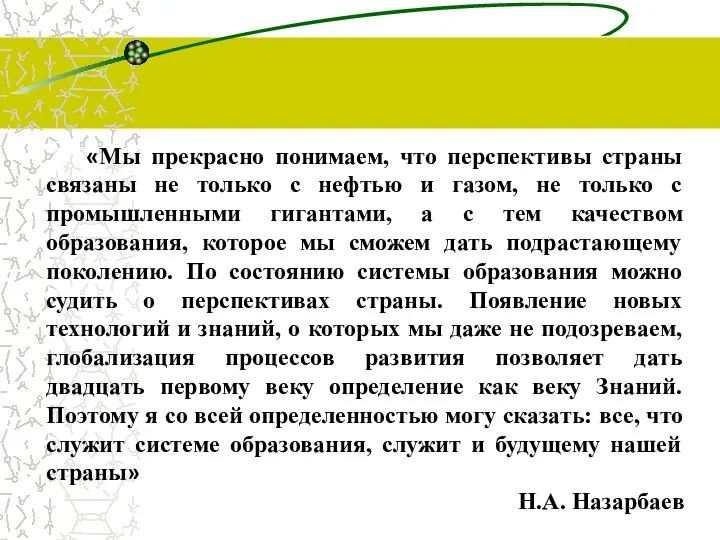 «Мы прекрасно понимаем, что перспективы страны связаны не только с нефтью и газом, не только с промышленными гигантами, а с тем качеством образования, которое мы сможем дать подрастающему поколению. По состоянию системы образования можно судить о перспективах страны. Появление новых технологий и знаний, о которых мы даже не подозреваем, глобализация процессов развития позволяет дать двадцать первому веку определение как веку Знаний. Поэтому я со всей определенностью могу сказать: все, что служит системе образования, служит и будущему нашей страны»

Н.А. Назарбаев